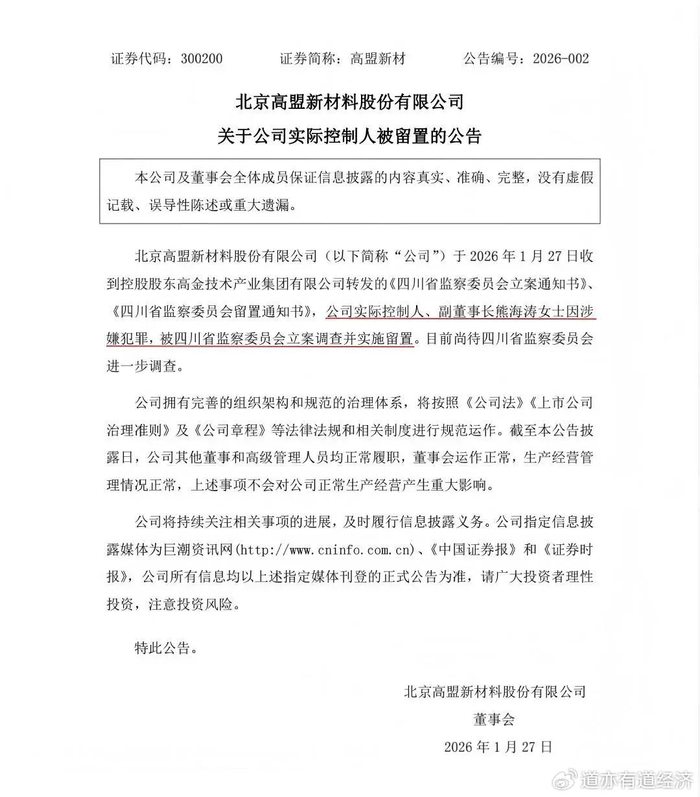 证券代码：300200　　证券简称：高盟新材　　公告编号：2026-002

北京高盟新材料股份有限公司
关于公司实际控制人被留置的公告

本公司及董事会全体成员保证信息披露的内容真实、准确、完整，没有虚假记载、误导性陈述或重大遗漏。

北京高盟新材料股份有限公司（以下简称“公司”）于 2026 年 1 月 27 日收到控股股东高金技术产业集团有限公司转发的《四川省监察委员会立案通知书》、《四川省监察委员会留置通知书》，公司实际控制人、副董事长熊海涛女士因涉嫌犯罪，被四川省监察委员会立案调查并实施留置。目前尚待四川省监察委员会进一步调查。

公司拥有完善的组织架构和规范的治理体系，将按照《公司法》《上市公司治理准则》及《公司章程》等法律法规和相关制度进行规范运作。截至本公告披露日，公司其他董事和高级管理人员均正常履职，董事会运作正常，生产经营管理情况正常，上述事项不会对公司正常生产经营产生重大影响。

公司将持续关注相关事项的进展，及时履行信息披露义务。公司指定信息披露媒体为巨潮资讯网(http://www.cninfo.com.cn)、《中国证券报》和《证券时报》，公司所有信息均以上述指定媒体刊登的正式公告为准，请广大投资者理性投资，注意投资风险。

特此公告。

北京高盟新材料股份有限公司
董事会
2026 年 1 月 27 日

道亦有道经济